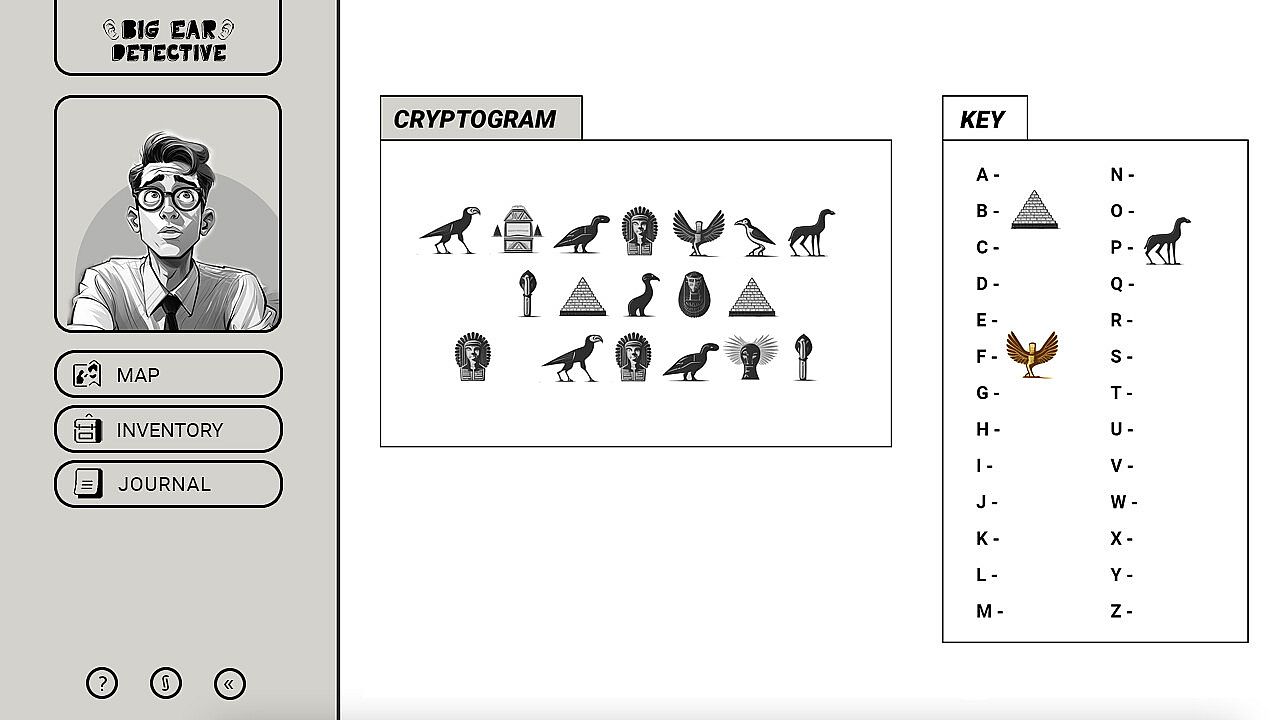 BIG EAR DETECTIVE

MAP
INVENTORY
JOURNAL

?
«

CRYPTOGRAM

KEY

A -
B -
C -
D -
E -
F -
G -
H -
I -
J -
K -
L -
M -

N -
O -
P -
Q -
R -
S -
T -
U -
V -
W -
X -
Y -
Z -